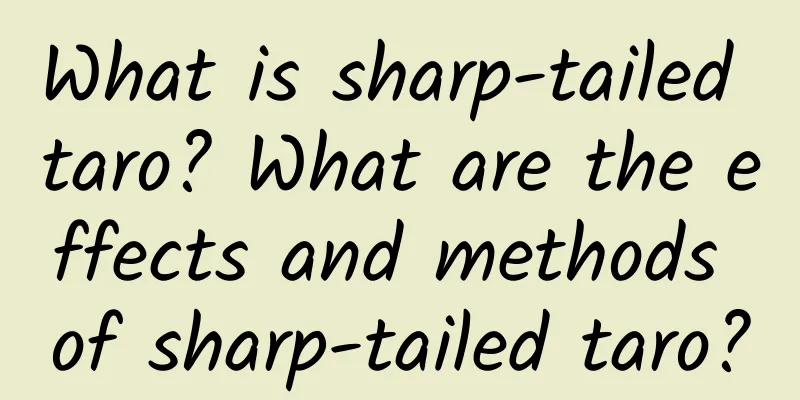 What is sharp-tailed taro? What are the effects and methods of sharp-tailed taro?